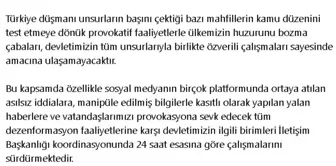 Türkiye düşmanı unsurların başını çektiği bazı mahfillerin kamu düzenini test etmeye dönük provokatif faaliyetlerle ülkemizin huzurunu bozma çabaları, devletimizin tüm unsurlarıyla birlikte özverili çalışmaları sayesinde amacına ulaşamayacaktır.

Bu kapsamda özellikle sosyal medyanın birçok platformunda ortaya atılan asılsız iddialara, manipüle edilmiş bilgilerle kasıtlı olarak yapılan yalan haberlere ve vatandaşlarımızı provokasyona sevk edecek tüm dezenformasyon faaliyetlerine karşı devletimizin ilgili birimleri İletişim Başkanlığı koordinasyonunda 24 saat esasına göre çalışmalarını sürdürmektedir.